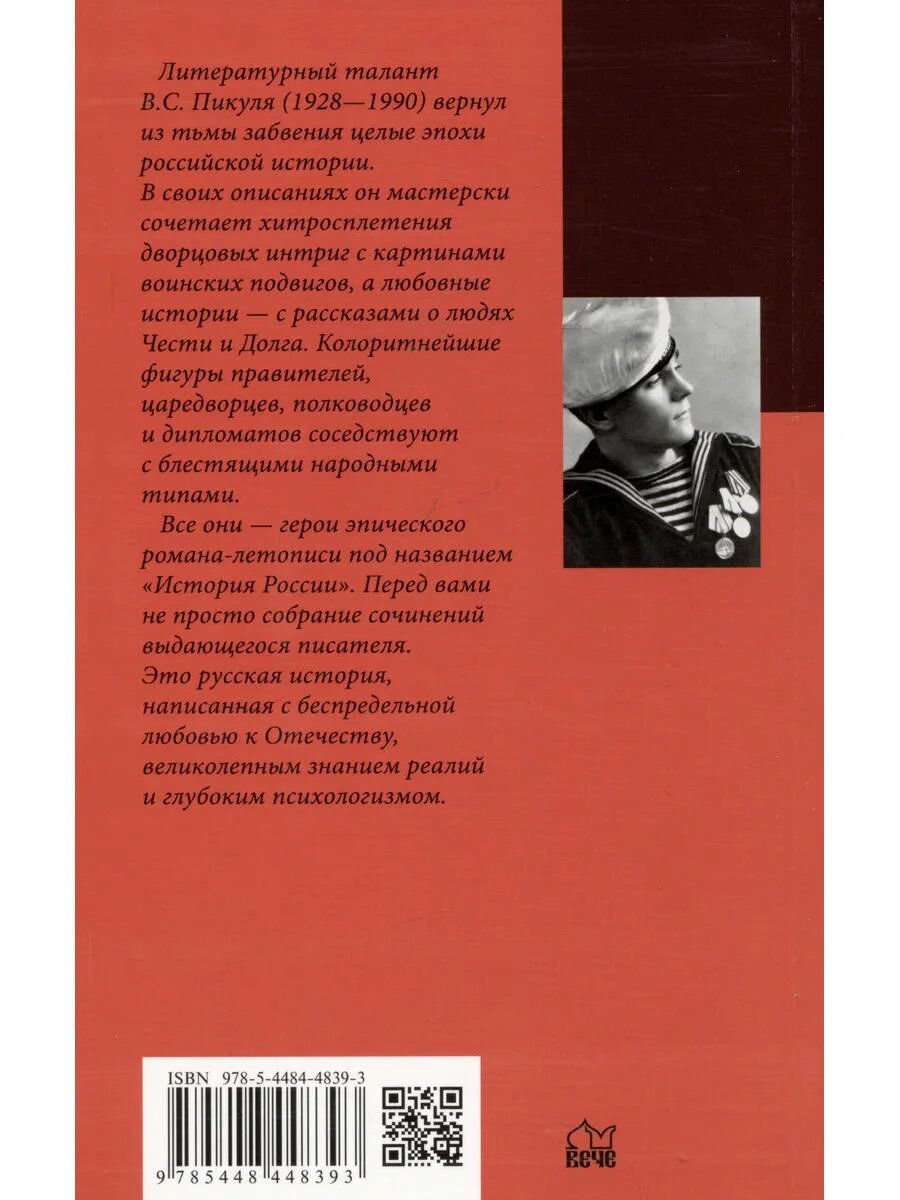 Литературный талант В.С. Пикуля (1928—1990) вернул из тьмы забвения целые эпохи российской истории.

В своих описаниях он мастерски сочетает хитросплетения дворцовых интриг с картинами воинских подвигов, а любовные истории — с рассказами о людях Чести и Долга. Колоритнейшие фигуры правителей, царедворцев, полководцев и дипломатов соседствуют с блестящими народными типами.

Все они — герои эпического романа-летописи под названием «История России». Перед вами не просто собрание сочинений выдающегося писателя. Это русская история, написанная с беспредельной любовью к Отечеству, великолепным знанием реалий и глубоким психологизмом.

ISBN 978-5-4484-4839-3

9 785448 448393

ВЕЧЕ